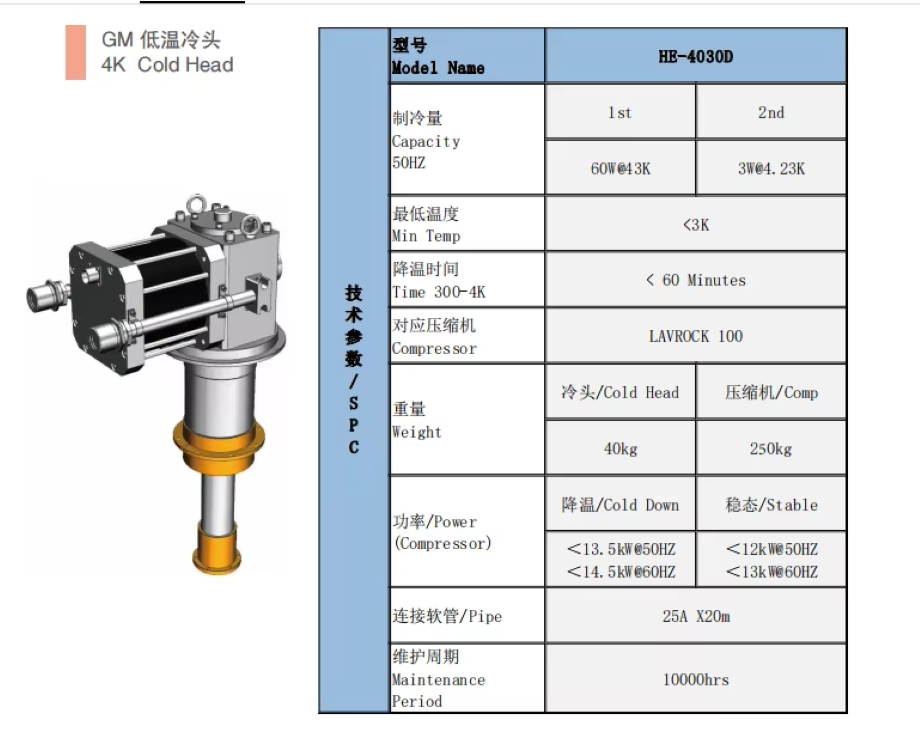 GM 低温冷头
4K Cold Head

| 技术参数/SPC | 型号 Model Name | HE-4030D | |
|---|---|---|---|
| | 制冷量 Capacity 50HZ | 1st | 2nd |
| | | 60W@43K | 3W@4.23K |
| | 最低温度 Min Temp | <3K | |
| | 降温时间 Time 300-4K | < 60 Minutes | |
| | 对应压缩机 Compressor | LAVROCK 100 | |
| | 重量 Weight | 冷头/Cold Head | 压缩机/Comp |
| | | 40kg | 250kg |
| | 功率/Power (Compressor) | 降温/Cold Down | 稳态/Stable |
| | | <13.5kW@50HZ <14.5kW@60HZ | <12kW@50HZ <13kW@60HZ |
| | 连接软管/Pipe | 25A X20m | |
| | 维护周期 Maintenance Period | 10000hrs | |